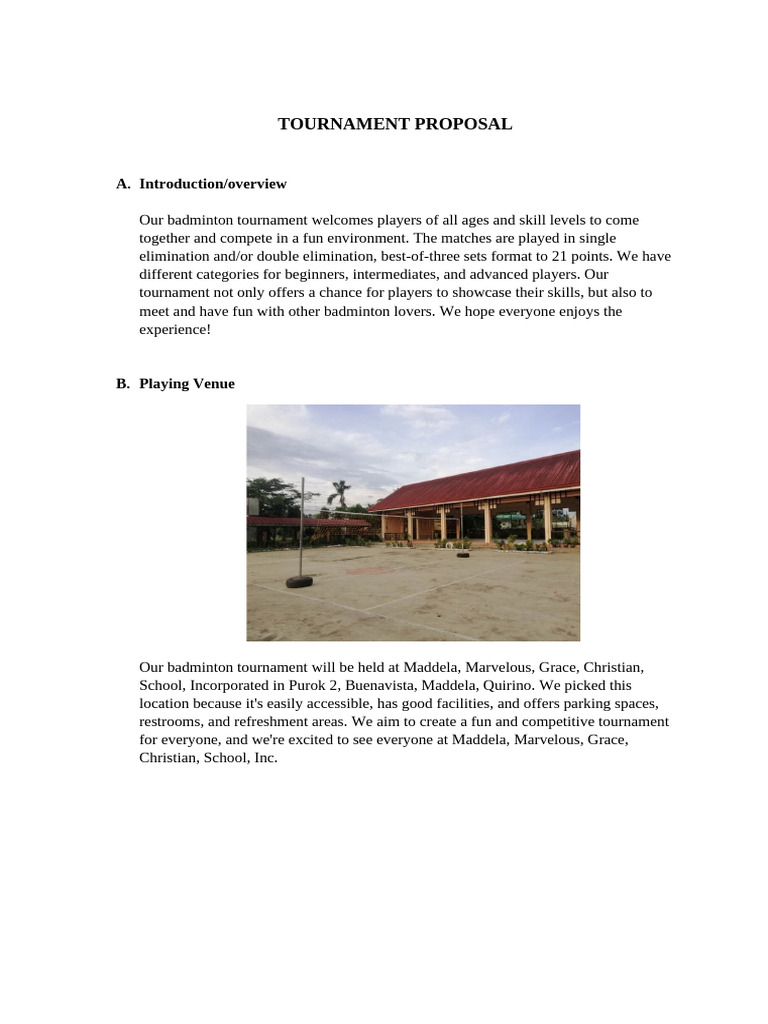 TOURNAMENT PROPOSAL

A. Introduction/overview

Our badminton tournament welcomes players of all ages and skill levels to come together and compete in a fun environment. The matches are played in single elimination and/or double elimination, best-of-three sets format to 21 points. We have different categories for beginners, intermediates, and advanced players. Our tournament not only offers a chance for players to showcase their skills, but also to meet and have fun with other badminton lovers. We hope everyone enjoys the experience!

B. Playing Venue

Our badminton tournament will be held at Maddela, Marvelous, Grace, Christian, School, Incorporated in Purok 2, Buenavista, Maddela, Quirino. We picked this location because it's easily accessible, has good facilities, and offers parking spaces, restrooms, and refreshment areas. We aim to create a fun and competitive tournament for everyone, and we're excited to see everyone at Maddela, Marvelous, Grace, Christian, School, Inc.